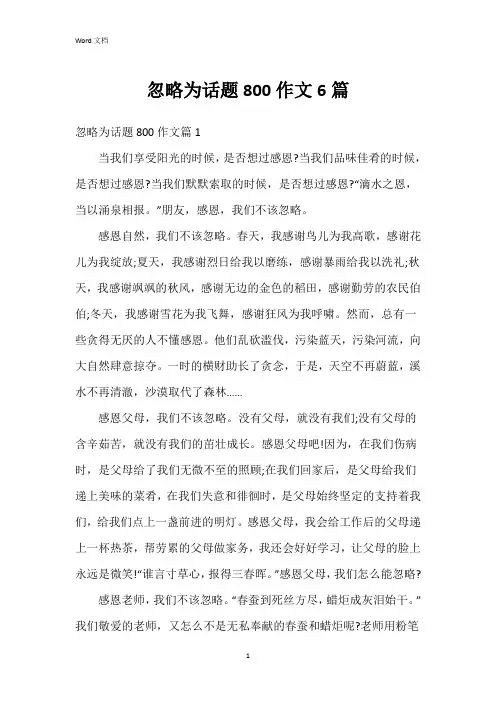 Word 文档

忽略为话题 800 作文 6 篇

忽略为话题 800 作文篇 1

当我们享受阳光的时候，是否想过感恩?当我们品味佳肴的时候，是否想过感恩?当我们默默索取的时候，是否想过感恩?“滴水之恩，当以涌泉相报。”朋友，感恩，我们不该忽略。

感恩自然，我们不该忽略。春天，我感谢鸟儿为我高歌，感谢花儿为我绽放;夏天，我感谢烈日给我以磨练，感谢暴雨给我以洗礼;秋天，我感谢飒飒的秋风，感谢无边的金色的稻田，感谢勤劳的农民伯伯;冬天，我感谢雪花为我飞舞，感谢狂风为我呼啸。然而，总有一些贪得无厌的人不懂感恩。他们乱砍滥伐，污染蓝天，污染河流，向大自然肆意掠夺。一时的横财助长了贪念，于是，天空不再蔚蓝，溪水不再清澈，沙漠取代了森林......

感恩父母，我们不该忽略。没有父母，就没有我们;没有父母的含辛茹苦，就没有我们的茁壮成长。感恩父母吧!因为，在我们伤病时，是父母给了我们无微不至的照顾;在我们回家后，是父母给我们递上美味的菜肴，在我们失意和徘徊时，是父母始终坚定的支持着我们，给我们点上一盏前进的明灯。感恩父母，我会给工作后的父母递上一杯热茶，帮劳累的父母做家务，我还会好好学习，让父母的脸上永远是微笑!“谁言寸草心，报得三春晖。”感恩父母，我们怎么能忽略?

感恩老师，我们不该忽略。“春蚕到死丝方尽，蜡炬成灰泪始干。”我们敬爱的老师，又怎么不是无私奉献的春蚕和蜡炬呢?老师用粉笔

1